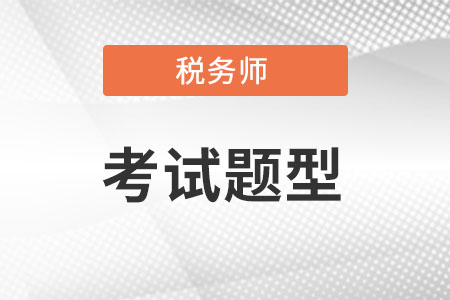 税务师

考试题型